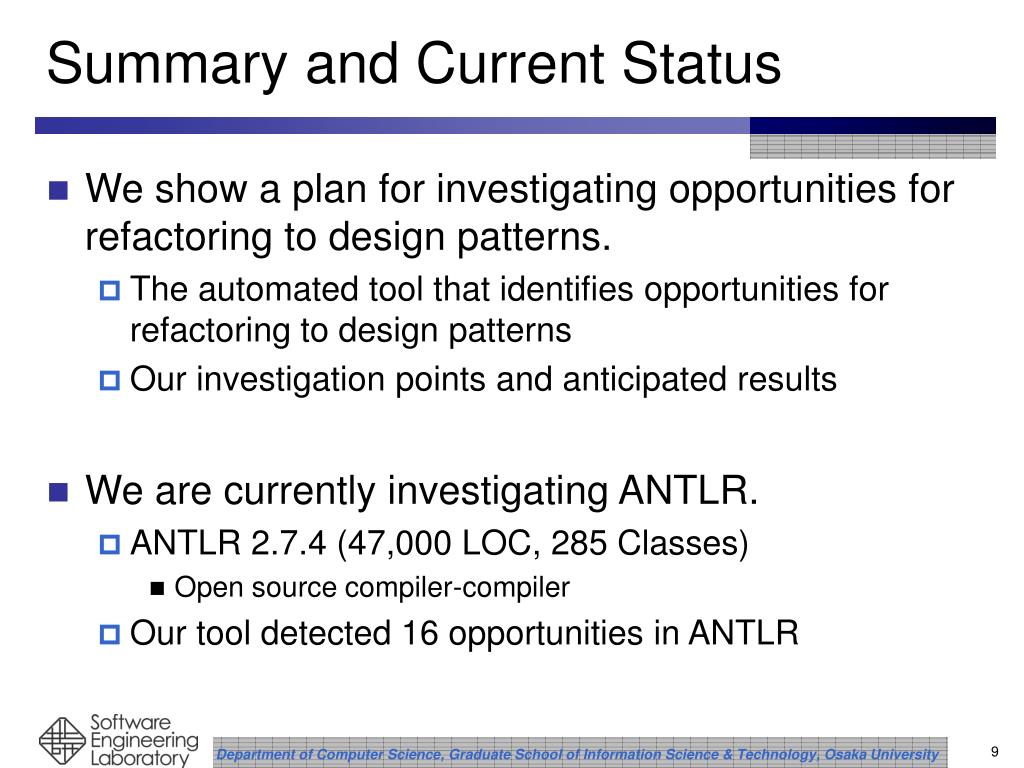 Summary and Current Status

We show a plan for investigating opportunities for refactoring to design patterns.

The automated tool that identifies opportunities for refactoring to design patterns

Our investigation points and anticipated results

We are currently investigating ANTLR.

ANTLR 2.7.4 (47,000 LOC, 285 Classes)

Open source compiler-compiler

Our tool detected 16 opportunities in ANTLR

Software Engineering Laboratory

Department of Computer Science, Graduate School of Information Science & Technology, Osaka University

9